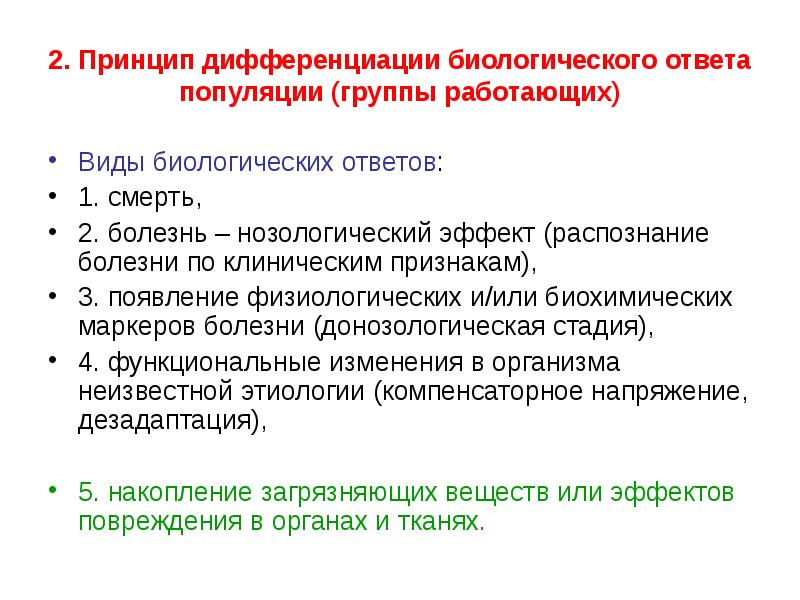 2. Принцип дифференциации биологического ответа популяции (группы работающих)

• Виды биологических ответов:
• 1. смерть,
• 2. болезнь – нозологический эффект (распознание болезни по клиническим признакам),
• 3. появление физиологических и/или биохимических маркеров болезни (донозологическая стадия),
• 4. функциональные изменения в организма неизвестной этиологии (компенсаторное напряжение, дезадаптация),

• 5. накопление загрязняющих веществ или эффектов повреждения в органах и тканях.